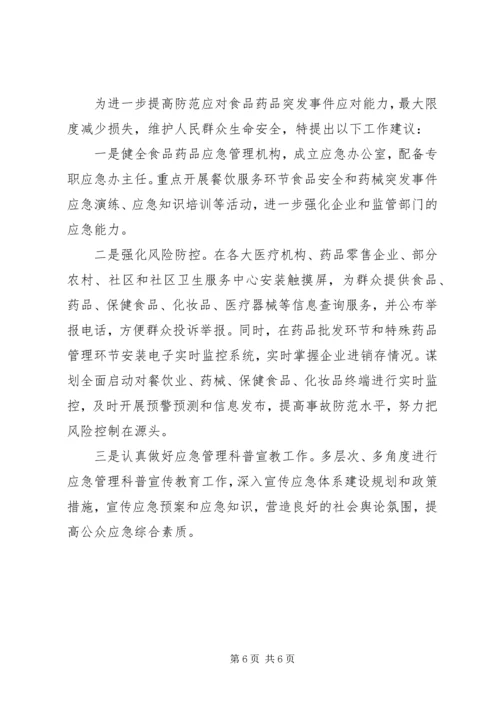 为进一步提高防范应对食品药品突发事件应对能力，最大限度减少损失，维护人民群众生命安全，特提出以下工作建议：

一是健全食品药品应急管理机构，成立应急办公室，配备专职应急办主任。重点开展餐饮服务环节食品安全和药械突发事件应急演练、应急知识培训等活动，进一步强化企业和监管部门的应急能力。

二是强化风险防控。在各大医疗机构、药品零售企业、部分农村、社区和社区卫生服务中心安装触摸屏，为群众提供食品、药品、保健食品、化妆品、医疗器械等信息查询服务，并公布举报电话，方便群众投诉举报。同时，在药品批发环节和特殊药品管理环节安装电子实时监控系统，实时掌握企业进销存情况。谋划全面启动对餐饮业、药械、保健食品、化妆品终端进行实时监控，及时开展预警预测和信息发布，提高事故防范水平，努力把风险控制在源头。

三是认真做好应急管理科普宣教工作。多层次、多角度进行应急管理科普宣传教育工作，深入宣传应急体系建设规划和政策措施，宣传应急预案和应急知识，营造良好的社会舆论氛围，提高公众应急综合素质。

第 6 页 共 6 页